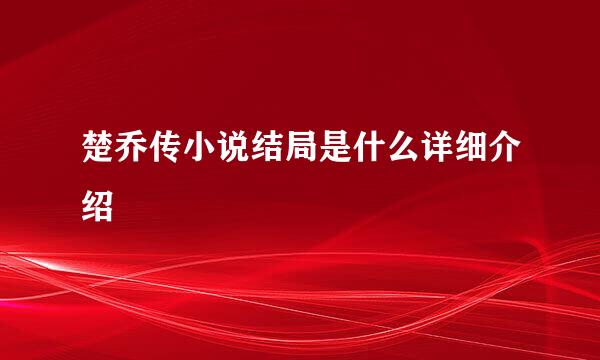 楚乔传小说结局是什么详细介绍